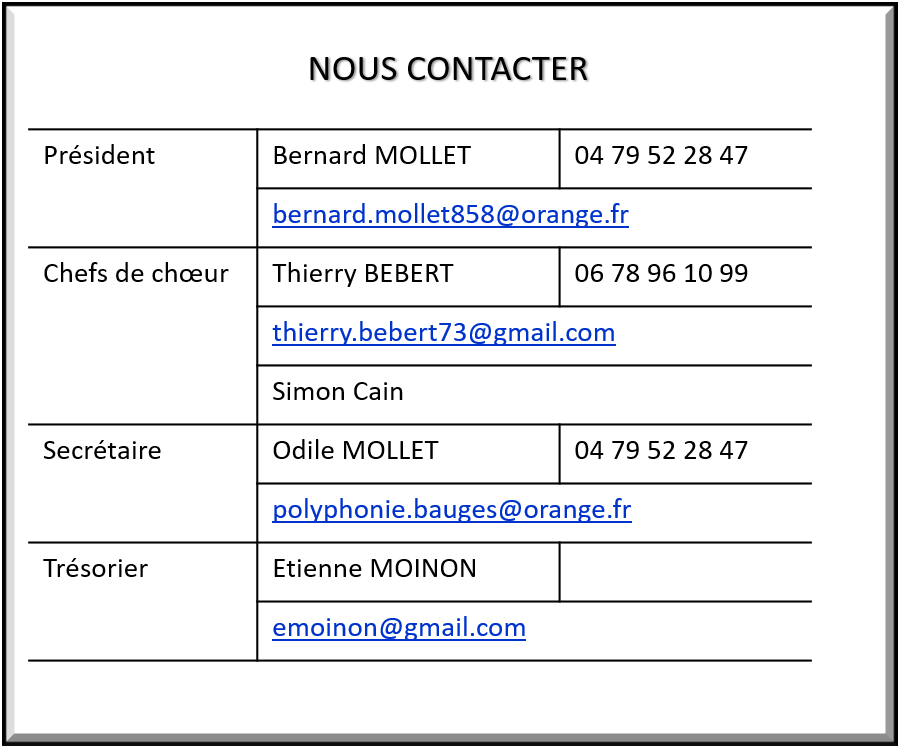 NOUS CONTACTER

| Président | Bernard MOLLET | 04 79 52 28 47 |
|---|---|---|
| | bernard.mollet858@orange.fr | |
| Chefs de chœur | Thierry BEBERT | 06 78 96 10 99 |
| | thierry.bebert73@gmail.com | |
| | Simon Cain | |
| Secrétaire | Odile MOLLET | 04 79 52 28 47 |
| | polyphonie.bauges@orange.fr | |
| Trésorier | Etienne MOINON | |
| | emoinon@gmail.com | |